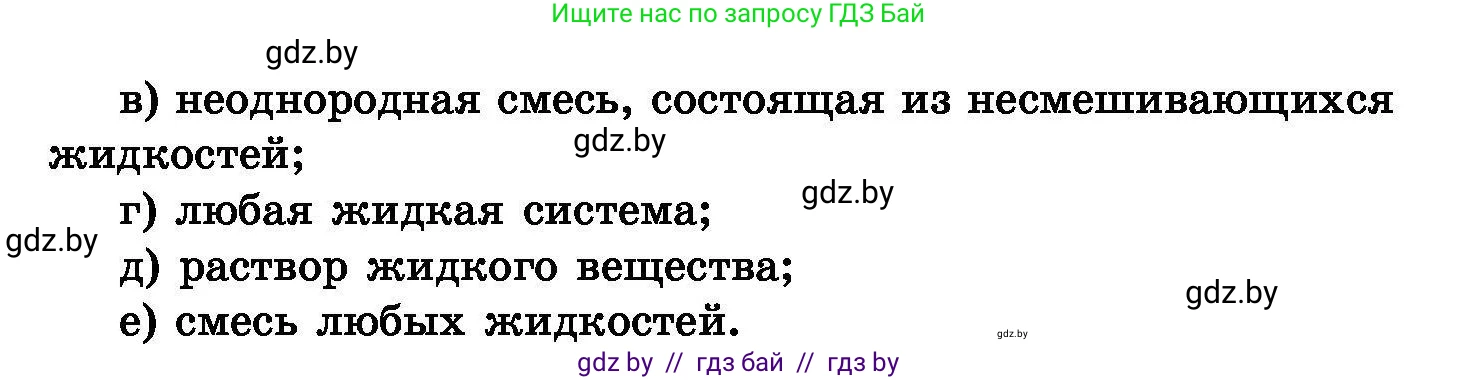 Ищите нас по запросу ГДЗ Бай

gdz.by

в) неоднородная смесь, состоящая из несмешивающихся жидкостей;

gdz.by

gdz.by

г) любая жидкая система;

gdz.by

д) раствор жидкого вещества;

gdz.by

е) смесь любых жидкостей.

gdz.by

gdz by // гдз бай // гдз by